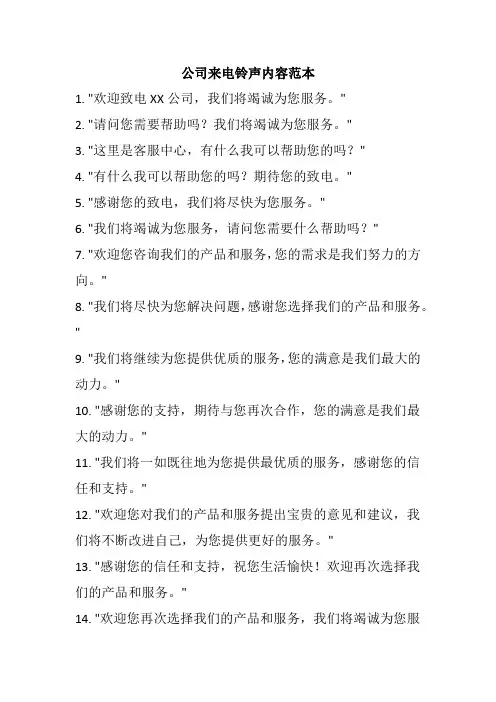 公司来电铃声内容范本

1. "欢迎致电 XX 公司，我们将竭诚为您服务。"

2. "请问您需要帮助吗？我们将竭诚为您服务。"

3. "这里是客服中心，有什么我可以帮助您的吗？"

4. "有什么我可以帮助您的吗？期待您的致电。"

5. "感谢您的致电，我们将尽快为您服务。"

6. "我们将竭诚为您服务，请问您需要什么帮助吗？"

7. "欢迎您咨询我们的产品和服务，您的需求是我们努力的方向。"

8. "我们将尽快为您解决问题，感谢您选择我们的产品和服务。"

9. "我们将继续为您提供优质的服务，您的满意是我们最大的动力。"

10. "感谢您的支持，期待与您再次合作，您的满意是我们最大的动力。"

11. "我们将一如既往地为您提供最优质的服务，感谢您的信任和支持。"

12. "欢迎您对我们的产品和服务提出宝贵的意见和建议，我们将不断改进自己，为您提供更好的服务。"

13. "感谢您的信任和支持，祝您生活愉快！欢迎再次选择我们的产品和服务。"

14. "欢迎您再次选择我们的产品和服务，我们将竭诚为您服